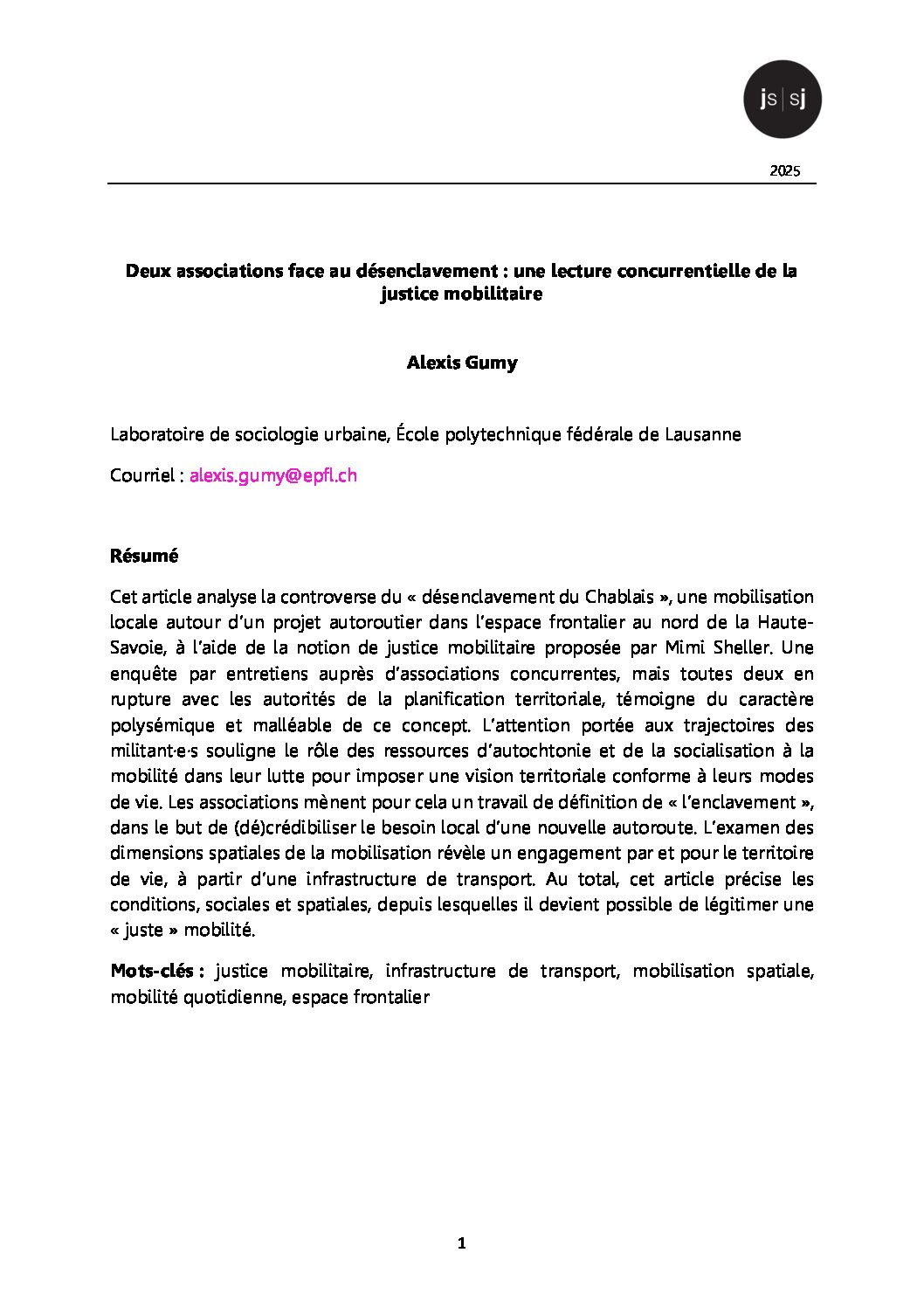 js|sj

2025

Deux associations face au désenclavement : une lecture concurrentielle de la justice mobilitaire

Alexis Gumy

Laboratoire de sociologie urbaine, École polytechnique fédérale de Lausanne

Courriel : alexis.gumy@epfl.ch

Résumé

Cet article analyse la controverse du « désenclavement du Chablais », une mobilisation locale autour d'un projet autoroutier dans l'espace frontalier au nord de la Haute-Savoie, à l'aide de la notion de justice mobilitaire proposée par Mimi Sheller. Une enquête par entretiens auprès d'associations concurrentes, mais toutes deux en rupture avec les autorités de la planification territoriale, témoigne du caractère polysémique et malléable de ce concept. L'attention portée aux trajectoires des militant·e·s souligne le rôle des ressources d'autochtonie et de la socialisation à la mobilité dans leur lutte pour imposer une vision territoriale conforme à leurs modes de vie. Les associations mènent pour cela un travail de définition de « l'enclavement », dans le but de (dé)crédibiliser le besoin local d'une nouvelle autoroute. L'examen des dimensions spatiales de la mobilisation révèle un engagement par et pour le territoire de vie, à partir d'une infrastructure de transport. Au total, cet article précise les conditions, sociales et spatiales, depuis lesquelles il devient possible de légitimer une « juste » mobilité.

Mots-clés : justice mobilitaire, infrastructure de transport, mobilisation spatiale, mobilité quotidienne, espace frontalier

1